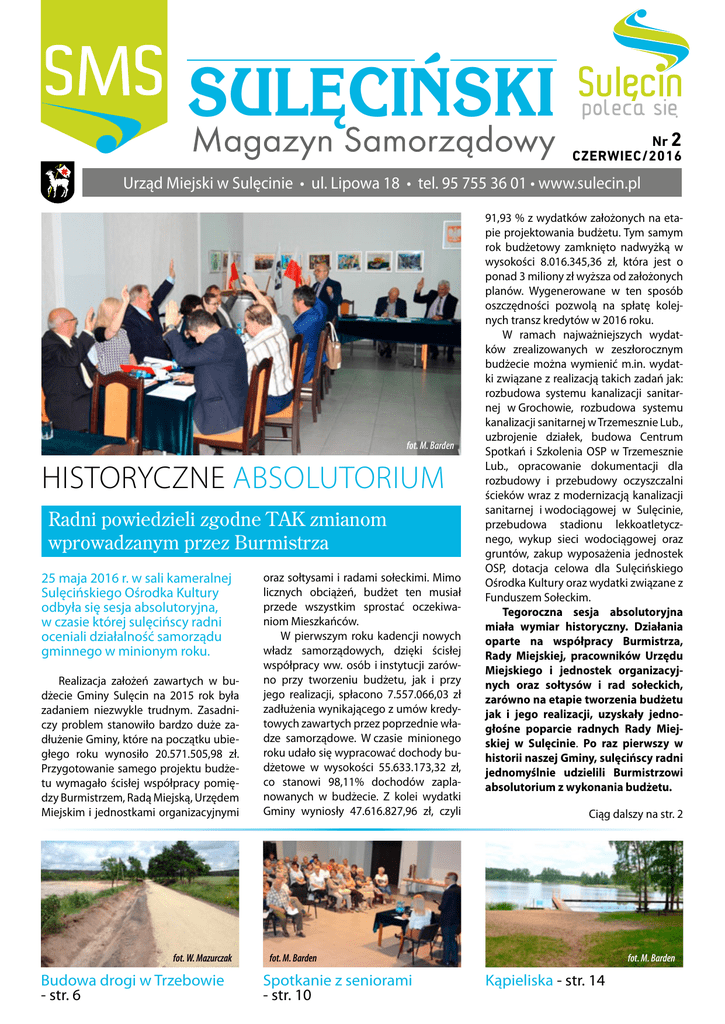 SMS

SULĘCIŃSKI
Magazyn Samorządowy

Sulęcin poleca się

Nr 2
CZERWIEC/2016

Urząd Miejski w Sulęcinie • ul. Lipowa 18 • tel. 95 755 36 01 • www.sulecin.pl

fot. M. Barden

HISTORYCZNE ABSOLUTORIUM

Radni powiedzieli zgodne TAK zmianom wprowadzanym przez Burmistrza

25 maja 2016 r. w sali kameralnej Sulęcińskiego Ośrodka Kultury odbyła się sesja absolutoryjna, w czasie której sulęcińscy radni oceniali działalność samorządu gminnego w minionym roku.

Realizacja założeń zawartych w budżecie Gminy Sulęcin na 2015 rok była zadaniem niezwykle trudnym. Zasadniczy problem stanowiło bardzo duże zadłużenie Gminy, które na początku ubiegłego roku wynosiło 20.571.505,98 zł. Przygotowanie samego projektu budżetu wymagało ścisłej współpracy pomiędzy Burmistrzem, Radą Miejską, Urzędem Miejskim i jednostkami organizacyjnymi oraz sołtysami i radami sołeckimi. Mimo licznych obciążeń, budżet ten musiał przede wszystkim sprostać oczekiwaniom Mieszkańców.

W pierwszym roku kadencji nowych władz samorządowych, dzięki ścisłej współpracy ww. osób i instytucji zarówno przy tworzeniu budżetu, jak i przy jego realizacji, spłacono 7.557.066,03 zł zadłużenia wynikającego z umów kredytowych zawartych przez poprzednie władze samorządowe. W czasie minionego roku udało się wypracować dochody budżetowe w wysokości 55.633.173,32 zł, co stanowi 98,11% dochodów zaplanowanych w budżecie. Z kolei wydatki Gminy wyniosły 47.616.827,96 zł, czyli 91,93 % z wydatków założonych na etapie projektowania budżetu. Tym samym rok budżetowy zamknięto nadwyżką w wysokości 8.016.345,36 zł, która jest o ponad 3 miliony zł wyższa od założonych planów. Wygenerowane w ten sposób oszczędności pozwolą na spłatę kolejnych transz kredytów w 2016 roku.

W ramach najważniejszych wydatków zrealizowanych w zeszłorocznym budżecie można wymienić m.in. wydatki związane z realizacją takich zadań jak: rozbudowa systemu kanalizacji sanitarnej w Grochowie, rozbudowa systemu kanalizacji sanitarnej w Trzemesznie Lub., uzbrojenie działek, budowa Centrum Spotkań i Szkolenia OSP w Trzemesznie Lub., opracowanie dokumentacji dla rozbudowy i przebudowy oczyszczalni ścieków wraz z modernizacją kanalizacji sanitarnej i wodociągowej w Sulęcinie, przebudowa stadionu lekkoatletycznego, wykup sieci wodociągowej oraz gruntów, zakup wyposażenia jednostek OSP, dotacja celowa dla Sulęcińskiego Ośrodka Kultury oraz wydatki związane z Funduszem Sołeckim.

Tegoroczna sesja absolutoryjna miała wymiar historyczny. Działania oparte na współpracy Burmistrza, Rady Miejskiej, pracowników Urzędu Miejskiego i jednostek organizacyjnych oraz sołtysów i rad sołeckich, zarówno na etapie tworzenia budżetu jak i jego realizacji, uzyskały jednogłośne poparcie radnych Rady Miejskiej w Sulęcinie. Po raz pierwszy w historii naszej Gminy, sulęcińscy radni jednomyślnie udzielili Burmistrzowi absolutorium z wykonania budżetu.

Ciąg dalszy na str. 2

fot. W. Mazurczak
Budowa drogi w Trzebowie - str. 6

fot. M. Barden
Spotkanie z seniorami - str. 10

fot. M. Barden
Kąpieliska - str. 14